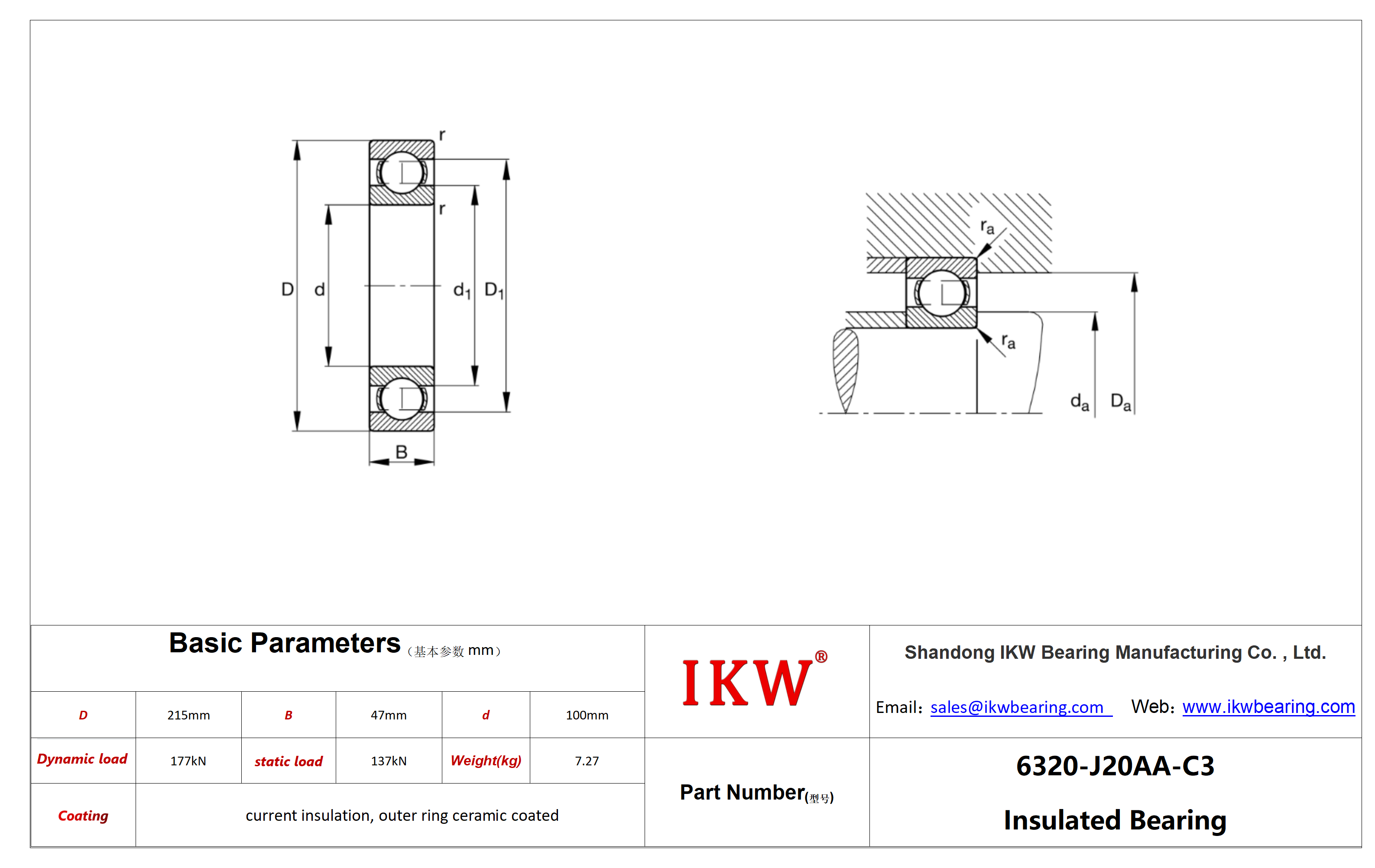 r

r

D d $d_1$ $D_1$

B

$r_a$

$r_a$

$d_a$ $D_a$

Basic Parameters（基本参数 mm）

| D | 215mm | B | 47mm | d | 100mm |
|---|---|---|---|---|---|
| Dynamic load | 177kN | static load | 137kN | Weight(kg) | 7.27 |
| Coating | current insulation, outer ring ceramic coated | | | | |

IKW®

Shandong IKW Bearing Manufacturing Co. , Ltd.

Email: sales@ikwbearing.com Web: www.ikwbearing.com

Part Number(型号)

6320-J20AA-C3

Insulated Bearing